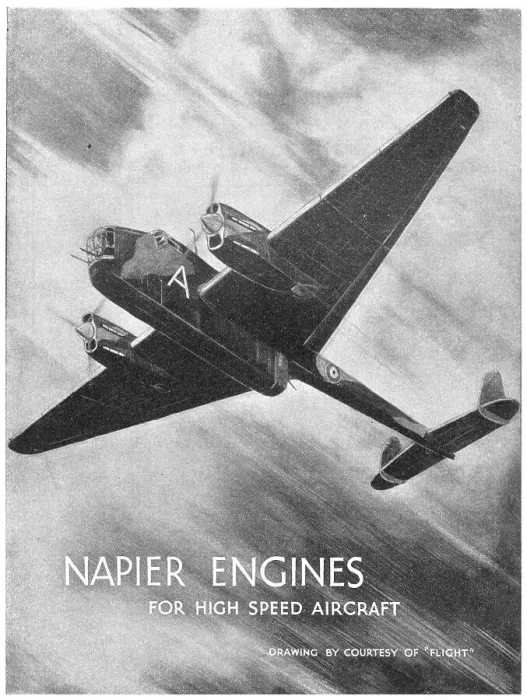 A

NAPIER ENGINES
FOR HIGH SPEED AIRCRAFT

DRAWING BY COURTESY OF "FLIGHT"